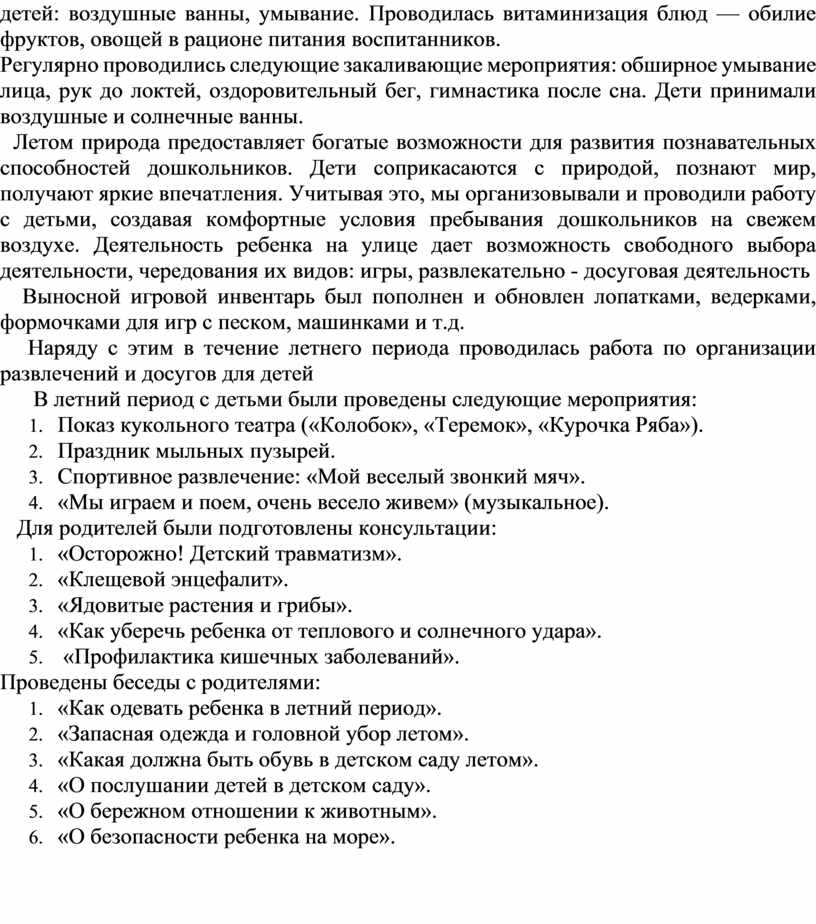 детей: воздушные ванны, умывание. Проводилась витаминизация блюд — обилие фруктов, овощей в рационе питания воспитанников.
Регулярно проводились следующие закаливающие мероприятия: обширное умывание лица, рук до локтей, оздоровительный бег, гимнастика после сна. Дети принимали воздушные и солнечные ванны.

Летом природа предоставляет богатые возможности для развития познавательных способностей дошкольников. Дети соприкасаются с природой, познают мир, получают яркие впечатления. Учитывая это, мы организовывали и проводили работу с детьми, создавая комфортные условия пребывания дошкольников на свежем воздухе. Деятельность ребенка на улице дает возможность свободного выбора деятельности, чередования их видов: игры, развлекательно - досуговая деятельность

Выносной игровой инвентарь был пополнен и обновлен лопатками, ведерками, формочками для игр с песком, машинками и т.д.

Наряду с этим в течение летнего периода проводилась работа по организации развлечений и досугов для детей

В летний период с детьми были проведены следующие мероприятия:
1. Показ кукольного театра («Колобок», «Теремок», «Курочка Ряба»).
2. Праздник мыльных пузырей.
3. Спортивное развлечение: «Мой веселый звонкий мяч».
4. «Мы играем и поем, очень весело живем» (музыкальное).

Для родителей были подготовлены консультации:
1. «Осторожно! Детский травматизм».
2. «Клещевой энцефалит».
3. «Ядовитые растения и грибы».
4. «Как уберечь ребенка от теплового и солнечного удара».
5. «Профилактика кишечных заболеваний».

Проведены беседы с родителями:
1. «Как одевать ребенка в летний период».
2. «Запасная одежда и головной убор летом».
3. «Какая должна быть обувь в детском саду летом».
4. «О послушании детей в детском саду».
5. «О бережном отношении к животным».
6. «О безопасности ребенка на море».